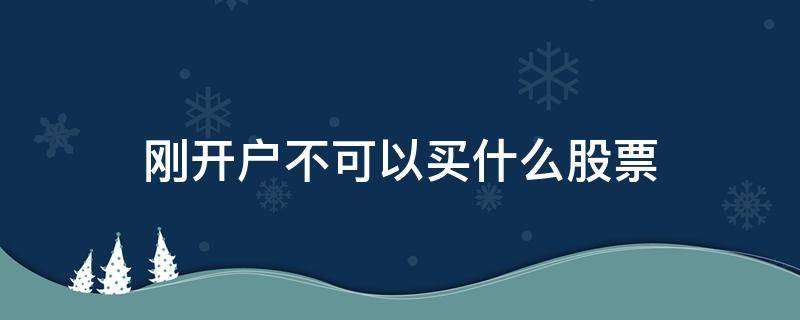 刚开户不可以买什么股票